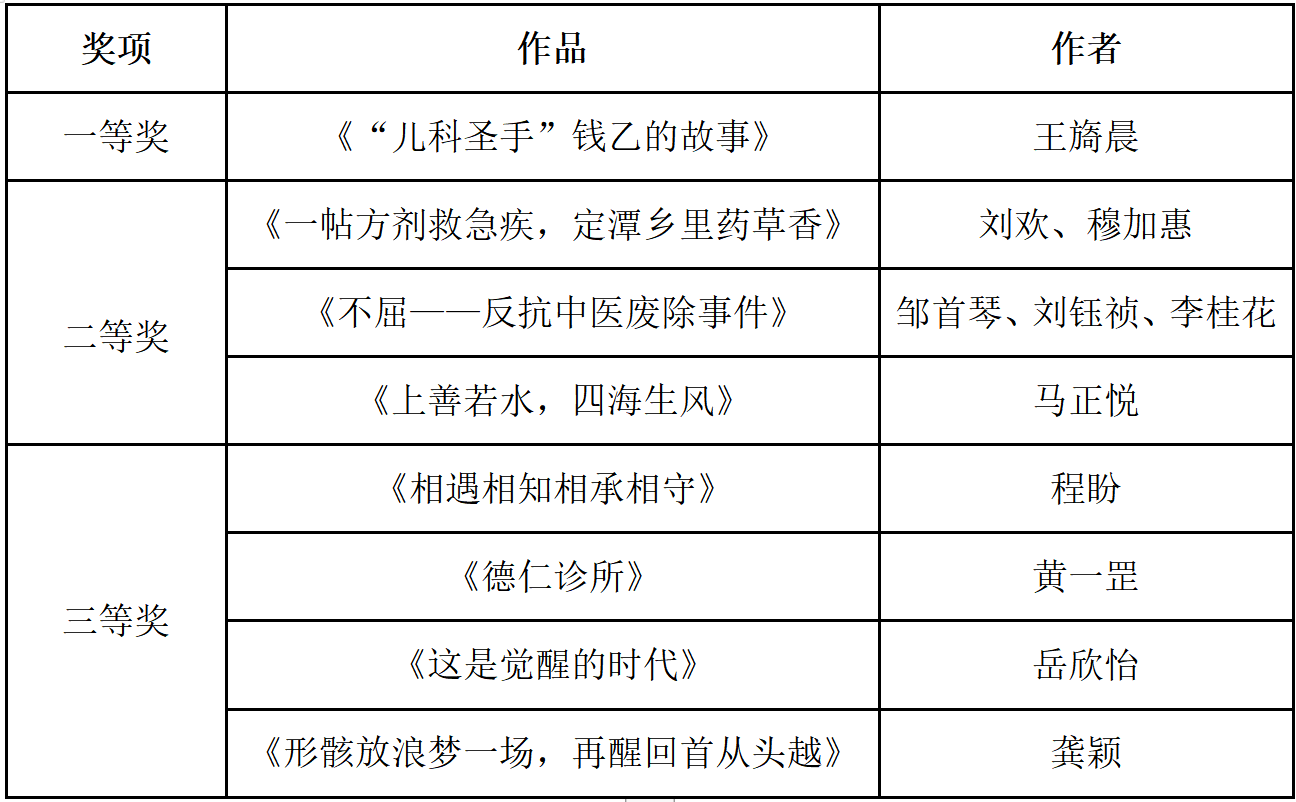 | 奖项 | 作品 | 作者 |
|---|---|---|
| 一等奖 | 《“儿科圣手”钱乙的故事》 | 王旖晨 |
| 二等奖 | 《一帖方剂救急疾，定潭乡里药草香》 | 刘欢、穆加惠 |
| | 《不屈——反抗中医废除事件》 | 邹首琴、刘钰祯、李桂花 |
| | 《上善若水，四海生风》 | 马正悦 |
| 三等奖 | 《相遇相知相承相守》 | 程盼 |
| | 《德仁诊所》 | 黄一罡 |
| | 《这是觉醒的时代》 | 岳欣怡 |
| | 《形骸放浪梦一场，再醒回首从头越》 | 龚颖 |